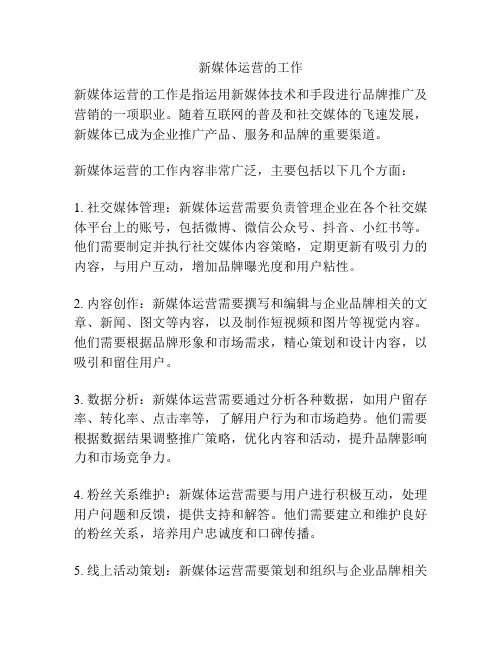 新媒体运营的工作

新媒体运营的工作是指运用新媒体技术和手段进行品牌推广及营销的一项职业。随着互联网的普及和社交媒体的飞速发展，新媒体已成为企业推广产品、服务和品牌的重要渠道。

新媒体运营的工作内容非常广泛，主要包括以下几个方面：

1. 社交媒体管理：新媒体运营需要负责管理企业在各个社交媒体平台上的账号，包括微博、微信公众号、抖音、小红书等。他们需要制定并执行社交媒体内容策略，定期更新有吸引力的内容，与用户互动，增加品牌曝光度和用户粘性。

2. 内容创作：新媒体运营需要撰写和编辑与企业品牌相关的文章、新闻、图文等内容，以及制作短视频和图片等视觉内容。他们需要根据品牌形象和市场需求，精心策划和设计内容，以吸引和留住用户。

3. 数据分析：新媒体运营需要通过分析各种数据，如用户留存率、转化率、点击率等，了解用户行为和市场趋势。他们需要根据数据结果调整推广策略，优化内容和活动，提升品牌影响力和市场竞争力。

4. 粉丝关系维护：新媒体运营需要与用户进行积极互动，处理用户问题和反馈，提供支持和解答。他们需要建立和维护良好的粉丝关系，培养用户忠诚度和口碑传播。

5. 线上活动策划：新媒体运营需要策划和组织与企业品牌相关